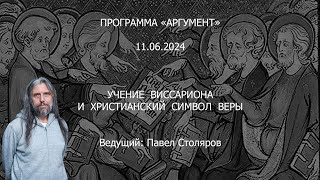 ПРОГРАММА «АРГУМЕНТ»

11.06.2024

УЧЕНИЕ ВИССАРИОНА
И ХРИСТИАНСКИЙ СИМВОЛ ВЕРЫ

Ведущий: Павел Столяров